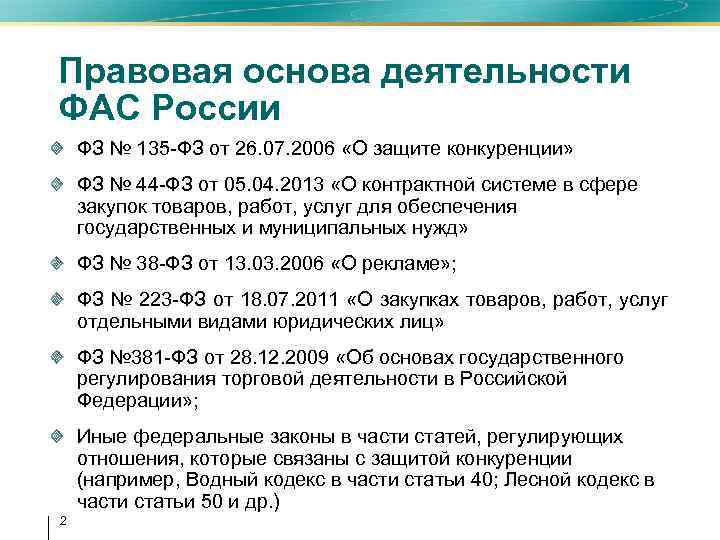 Правовая основа деятельности ФАС России

ФЗ № 135-ФЗ от 26.07.2006 «О защите конкуренции»

ФЗ № 44-ФЗ от 05.04.2013 «О контрактной системе в сфере закупок товаров, работ, услуг для обеспечения государственных и муниципальных нужд»

ФЗ № 38-ФЗ от 13.03.2006 «О рекламе»;

ФЗ № 223-ФЗ от 18.07.2011 «О закупках товаров, работ, услуг отдельными видами юридических лиц»

ФЗ №381-ФЗ от 28.12.2009 «Об основах государственного регулирования торговой деятельности в Российской Федерации»;

Иные федеральные законы в части статей, регулирующих отношения, которые связаны с защитой конкуренции (например, Водный кодекс в части статьи 40; Лесной кодекс в части статьи 50 и др.)

2